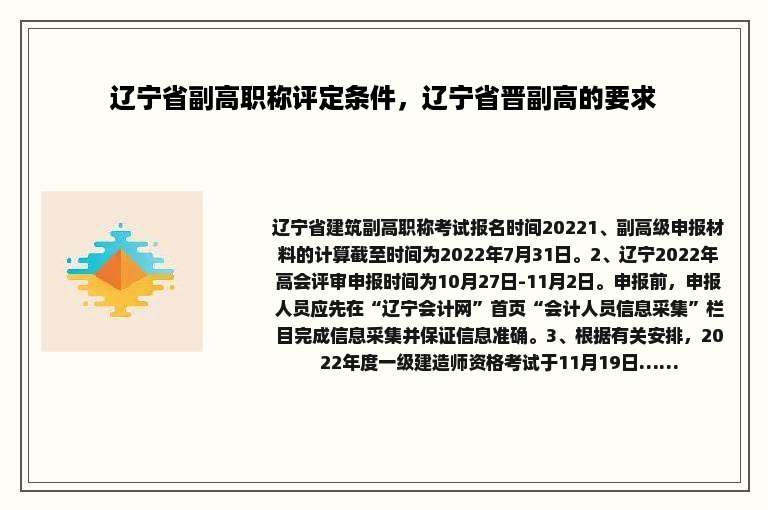 辽宁省副高职称评定条件，辽宁省晋副高的要求

辽宁省建筑副高职称考试报名时间20221、副高级申报材料的计算截至时间为2022年7月31日。2、辽宁2022年高会评审申报时间为10月27日-11月2日。申报前，申报人员应先在“辽宁会计网”首页“会计人员信息采集”栏目完成信息采集并保证信息准确。3、根据有关安排，2022年度一级建造师资格考试于11月19日......